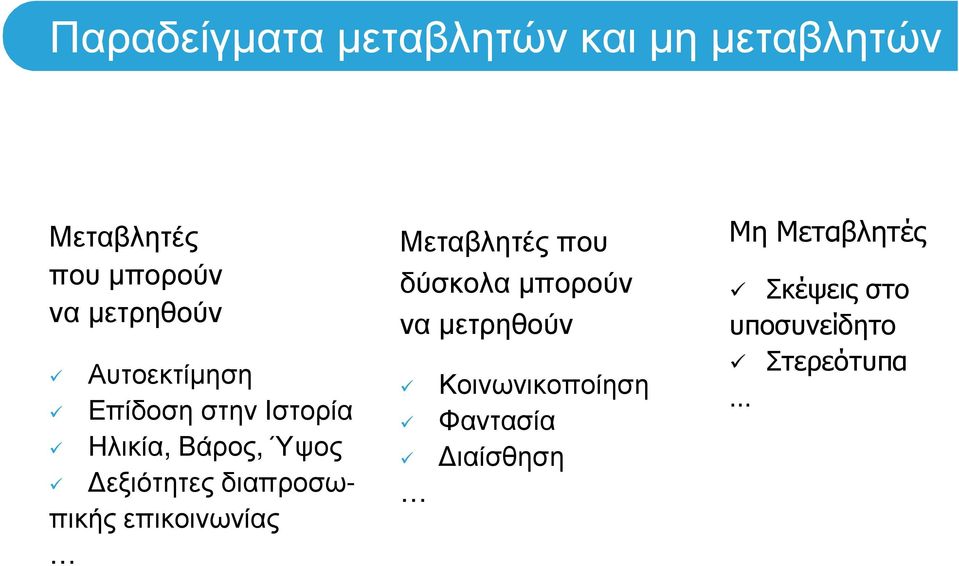 Παραδείγματα μεταβλητών και μη μεταβλητών

Μεταβλητές που μπορούν να μετρηθούν

✓ Αυτοεκτίμηση
✓ Επίδοση στην Ιστορία
✓ Ηλικία, Βάρος, Ύψος
✓ Δεξιότητες διαπροσωπικής επικοινωνίας
…

Μεταβλητές που δύσκολα μπορούν να μετρηθούν

✓ Κοινωνικοποίηση
✓ Φαντασία
✓ Διαίσθηση
…

Μη Μεταβλητές

✓ Σκέψεις στο υποσυνείδητο
✓ Στερεότυπα
…